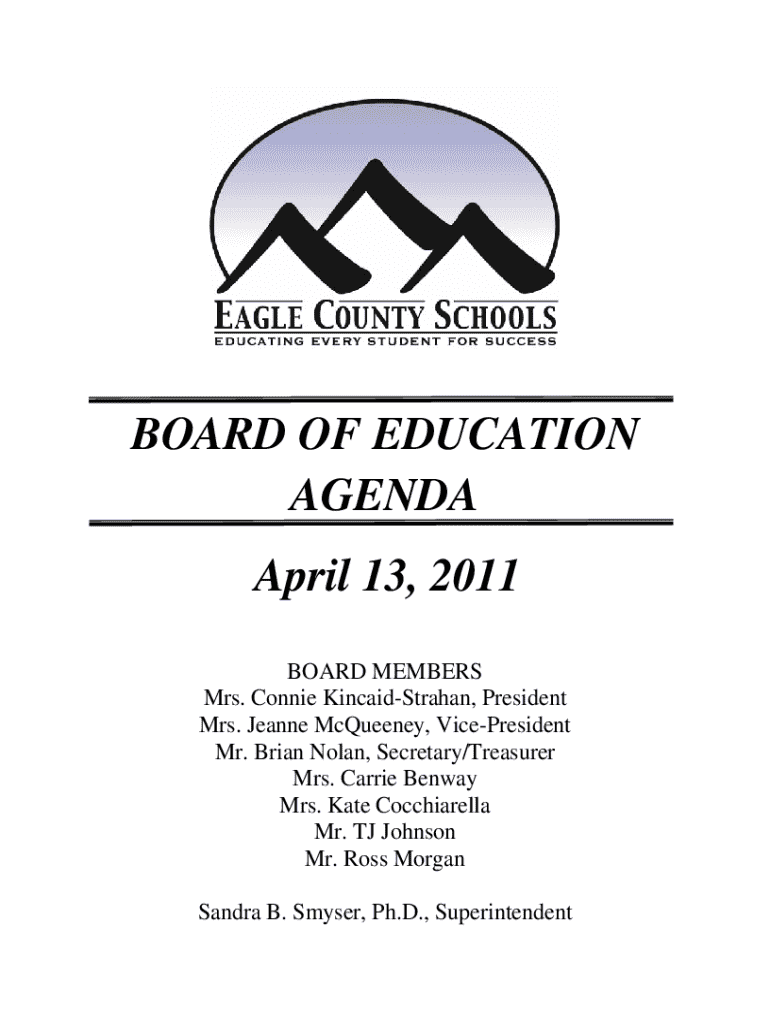 EAGLE COUNTY SCHOOLS
EDUCATING EVERY STUDENT FOR SUCCESS

BOARD OF EDUCATION AGENDA

April 13, 2011

BOARD MEMBERS
Mrs. Connie Kincaid-Strahan, President
Mrs. Jeanne McQueeney, Vice-President
Mr. Brian Nolan, Secretary/Treasurer
Mrs. Carrie Benway
Mrs. Kate Cocchiarella
Mr. TJ Johnson
Mr. Ross Morgan

Sandra B. Smyser, Ph.D., Superintendent